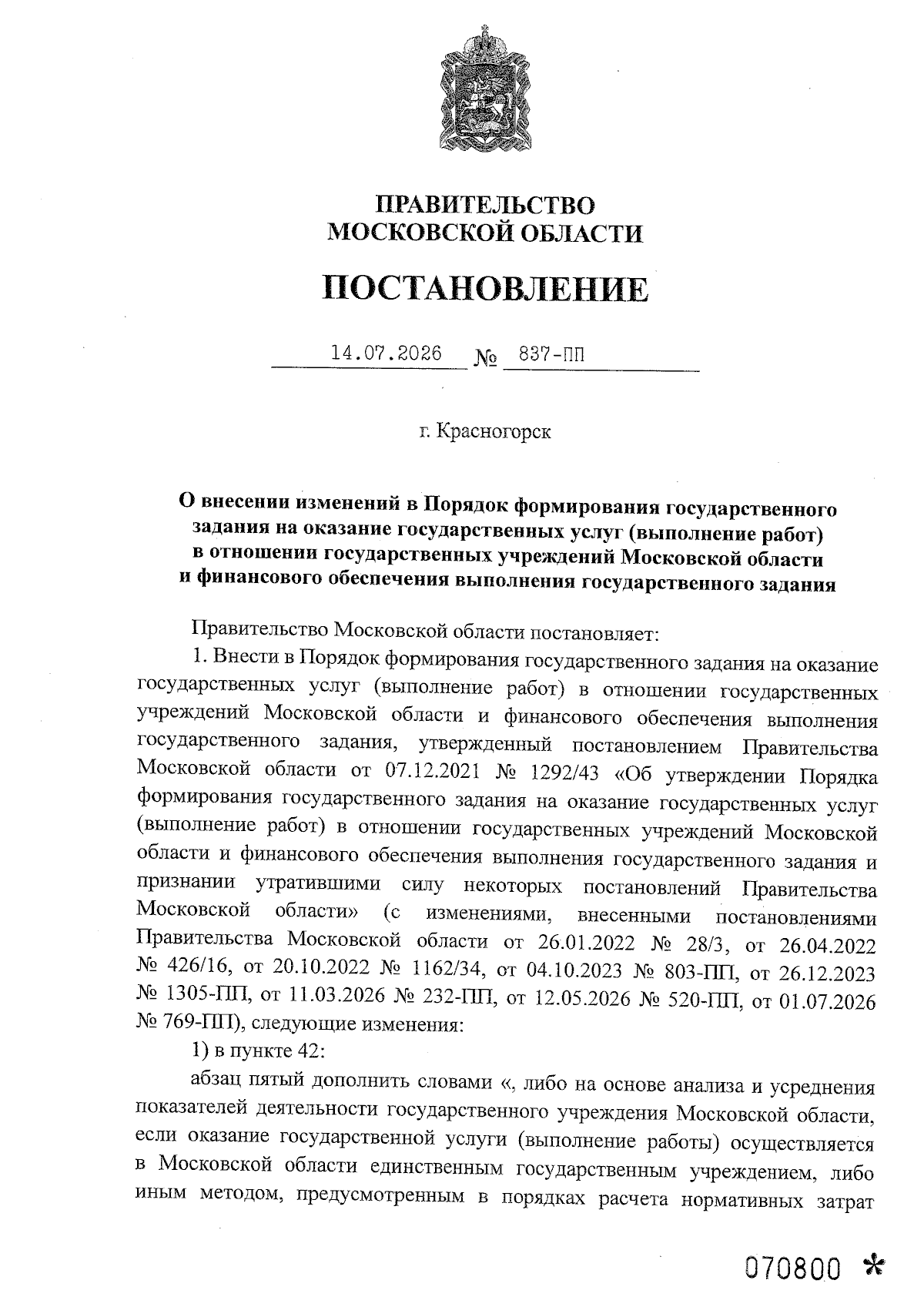 ПРАВИТЕЛЬСТВО
МОСКОВСКОЙ ОБЛАСТИ

ПОСТАНОВЛЕНИЕ

14.07.2026 № 837-ПП

г. Красногорск

О внесении изменений в Порядок формирования государственного задания на оказание государственных услуг (выполнение работ) в отношении государственных учреждений Московской области и финансового обеспечения выполнения государственного задания

Правительство Московской области постановляет:

1. Внести в Порядок формирования государственного задания на оказание государственных услуг (выполнение работ) в отношении государственных учреждений Московской области и финансового обеспечения выполнения государственного задания, утвержденный постановлением Правительства Московской области от 07.12.2021 № 1292/43 «Об утверждении Порядка формирования государственного задания на оказание государственных услуг (выполнение работ) в отношении государственных учреждений Московской области и финансового обеспечения выполнения государственного задания и признании утратившими силу некоторых постановлений Правительства Московской области» (с изменениями, внесенными постановлениями Правительства Московской области от 26.01.2022 № 28/3, от 26.04.2022 № 426/16, от 20.10.2022 № 1162/34, от 04.10.2023 № 803-ПП, от 26.12.2023 № 1305-ПП, от 11.03.2026 № 232-ПП, от 12.05.2026 № 520-ПП, от 01.07.2026 № 769-ПП), следующие изменения:

1) в пункте 42:

абзац пятый дополнить словами «, либо на основе анализа и усреднения показателей деятельности государственного учреждения Московской области, если оказание государственной услуги (выполнение работы) осуществляется в Московской области единственным государственным учреждением, либо иным методом, предусмотренным в порядках расчета нормативных затрат

070800 *